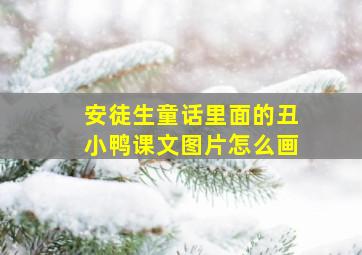 安徒生童话里面的丑小鸭课文图片怎么画